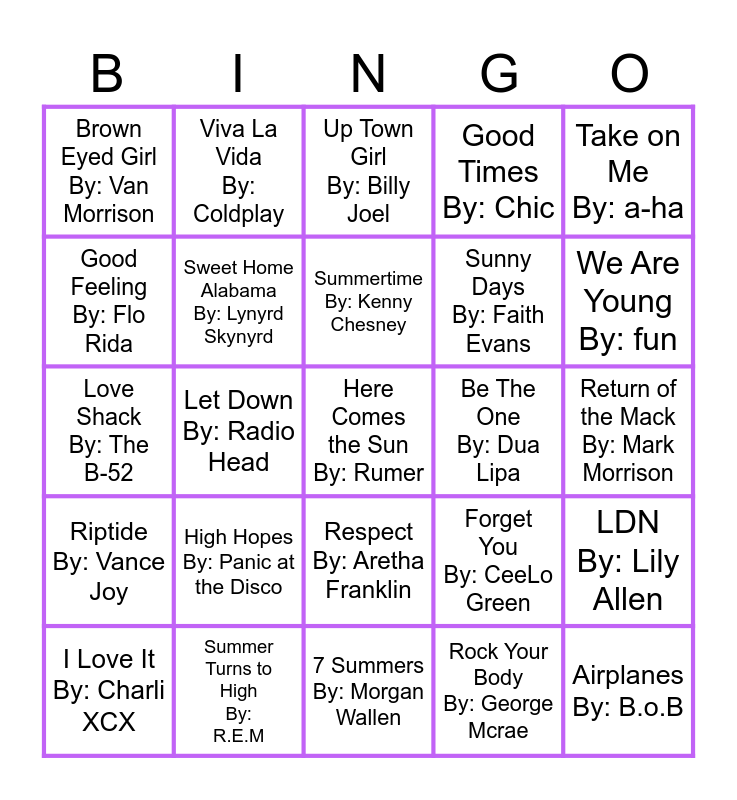 | B | I | N | G | O |
|---|---|---|---|---|
| Brown Eyed Girl By: Van Morrison | Viva La Vida By: Coldplay | Up Town Girl By: Billy Joel | Good Times By: Chic | Take on Me By: a-ha |
| Good Feeling By: Flo Rida | Sweet Home Alabama By: Lynyrd Skynyrd | Summertime By: Kenny Chesney | Sunny Days By: Faith Evans | We Are Young By: fun |
| Love Shack By: The B-52 | Let Down By: Radio Head | Here Comes the Sun By: Rumer | Be The One By: Dua Lipa | Return of the Mack By: Mark Morrison |
| Riptide By: Vance Joy | High Hopes By: Panic at the Disco | Respect By: Aretha Franklin | Forget You By: CeeLo Green | LDN By: Lily Allen |
| I Love It By: Charli XCX | Summer Turns to High By: R.E.M | 7 Summers By: Morgan Wallen | Rock Your Body By: George Mcrae | Airplanes By: B.o.B |